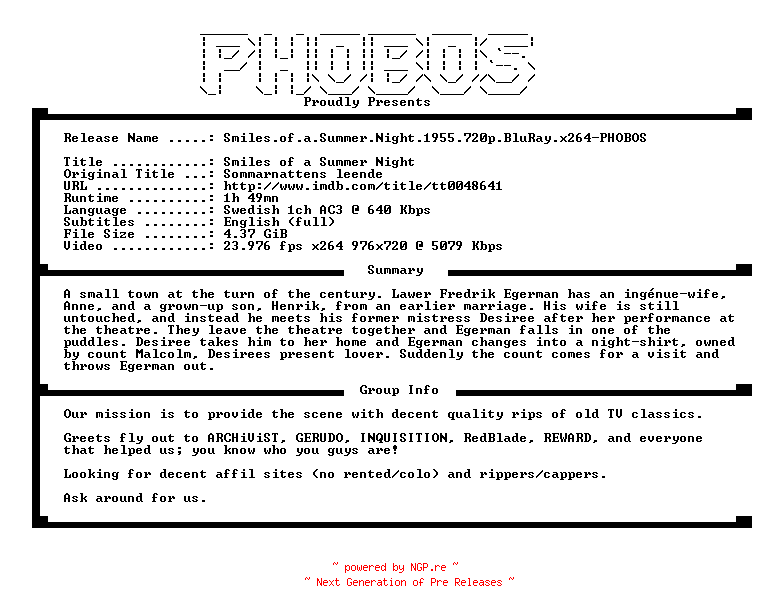 PHOBOS
Proudly Presents

Release Name .....: Smiles.of.a.Summer.Night.1955.720p.BluRay.x264-PHOBOS

Title ............: Smiles of a Summer Night
Original Title ...: Sommarnattens leende
URL ..............: http://www.imdb.com/title/tt0048641
Runtime ..........: 1h 49mn
Language .........: Swedish 1ch AC3 @ 640 Kbps
Subtitles ........: English (full)
File Size ........: 4.37 GiB
Video ............: 23.976 fps x264 976x720 @ 5079 Kbps

Summary

A small town at the turn of the century. Lawer Fredrik Egerman has an ingénue-wife, Anne, and a grown-up son, Henrik, from an earlier marriage. His wife is still untouched, and instead he meets his former mistress Desiree after her performance at the theatre. They leave the theatre together and Egerman falls in one of the puddles. Desiree takes him to her home and Egerman changes into a night-shirt, owned by count Malcolm, Desirees present lover. Suddenly the count comes for a visit and throws Egerman out.

Group Info

Our mission is to provide the scene with decent quality rips of old TV classics.

Greets fly out to ARCHiViST, GERUDO, INQUISITION, RedBlade, REWARD, and everyone that helped us; you know who you guys are!

Looking for decent affil sites (no rented/colo) and rippers/cappers.

Ask around for us.

~ powered by NGP.re ~
~ Next Generation of Pre Releases ~